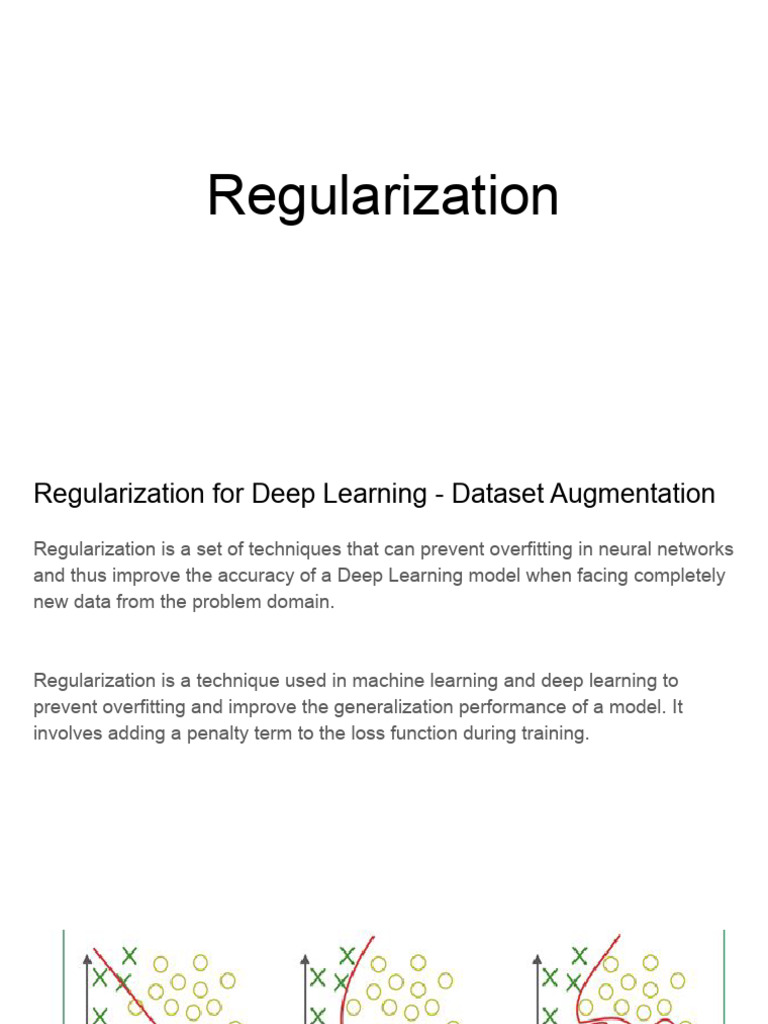 Regularization

Regularization for Deep Learning - Dataset Augmentation

Regularization is a set of techniques that can prevent overfitting in neural networks and thus improve the accuracy of a Deep Learning model when facing completely new data from the problem domain.

Regularization is a technique used in machine learning and deep learning to prevent overfitting and improve the generalization performance of a model. It involves adding a penalty term to the loss function during training.